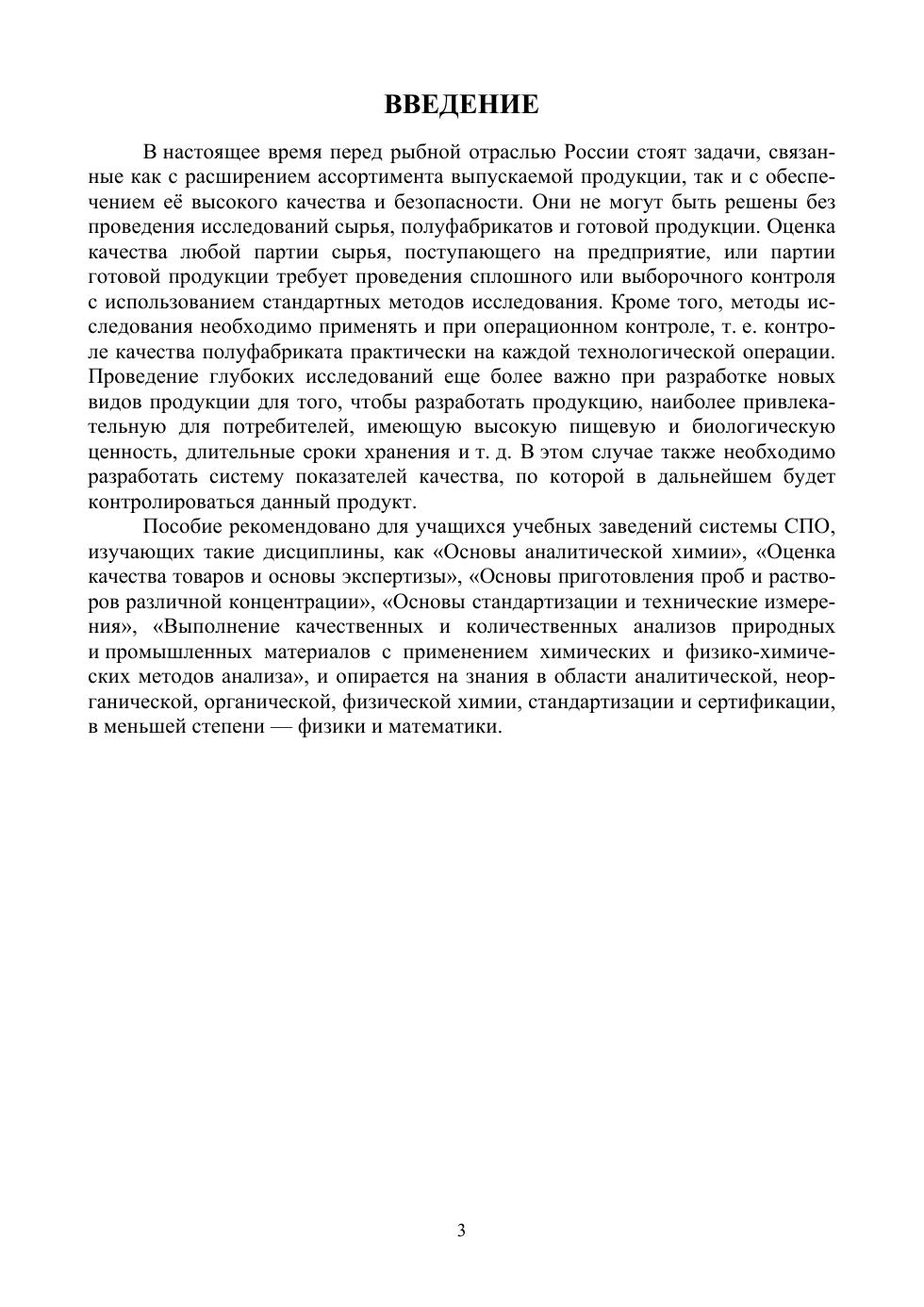 ВВЕДЕНИЕ

В настоящее время перед рыбной отраслью России стоят задачи, связанные как с расширением ассортимента выпускаемой продукции, так и с обеспечением её высокого качества и безопасности. Они не могут быть решены без проведения исследований сырья, полуфабрикатов и готовой продукции. Оценка качества любой партии сырья, поступающего на предприятие, или партии готовой продукции требует проведения сплошного или выборочного контроля с использованием стандартных методов исследования. Кроме того, методы исследования необходимо применять и при операционном контроле, т. е. контроле качества полуфабриката практически на каждой технологической операции. Проведение глубоких исследований еще более важно при разработке новых видов продукции для того, чтобы разработать продукцию, наиболее привлекательную для потребителей, имеющую высокую пищевую и биологическую ценность, длительные сроки хранения и т. д. В этом случае также необходимо разработать систему показателей качества, по которой в дальнейшем будет контролироваться данный продукт.

Пособие рекомендовано для учащихся учебных заведений системы СПО, изучающих такие дисциплины, как «Основы аналитической химии», «Оценка качества товаров и основы экспертизы», «Основы приготовления проб и растворов различной концентрации», «Основы стандартизации и технические измерения», «Выполнение качественных и количественных анализов природных и промышленных материалов с применением химических и физико-химических методов анализа», и опирается на знания в области аналитической, неорганической, органической, физической химии, стандартизации и сертификации, в меньшей степени — физики и математики.

3